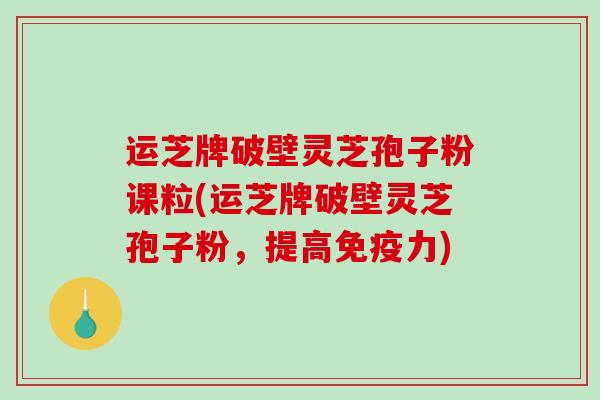 运芝牌破壁灵芝孢子粉课粒(运芝牌破壁灵芝孢子粉，提高免疫力)